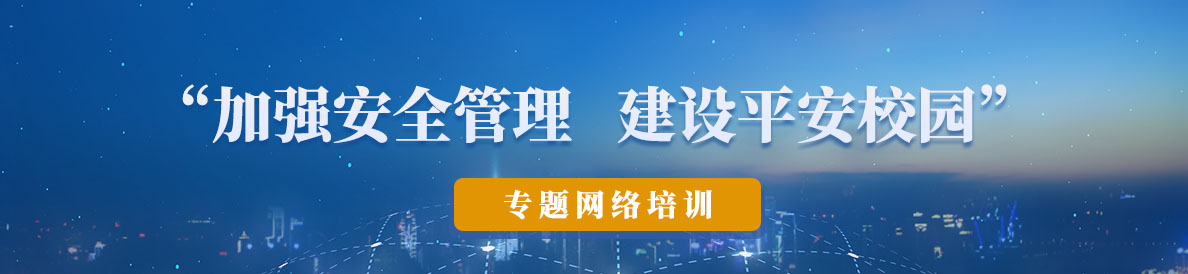 “加强安全管理　建设平安校园”

专题网络培训